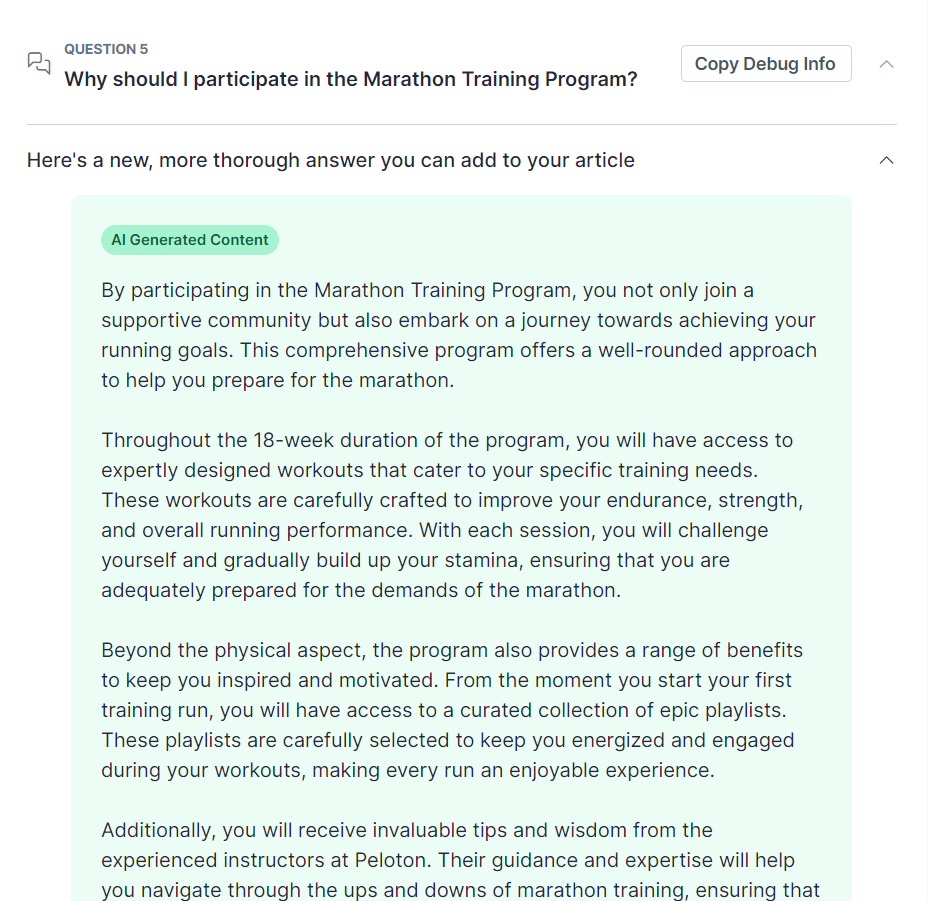 QUESTION 5
Why should I participate in the Marathon Training Program?

Copy Debug Info

Here's a new, more thorough answer you can add to your article

AI Generated Content

By participating in the Marathon Training Program, you not only join a supportive community but also embark on a journey towards achieving your running goals. This comprehensive program offers a well-rounded approach to help you prepare for the marathon.

Throughout the 18-week duration of the program, you will have access to expertly designed workouts that cater to your specific training needs. These workouts are carefully crafted to improve your endurance, strength, and overall running performance. With each session, you will challenge yourself and gradually build up your stamina, ensuring that you are adequately prepared for the demands of the marathon.

Beyond the physical aspect, the program also provides a range of benefits to keep you inspired and motivated. From the moment you start your first training run, you will have access to a curated collection of epic playlists. These playlists are carefully selected to keep you energized and engaged during your workouts, making every run an enjoyable experience.

Additionally, you will receive invaluable tips and wisdom from the experienced instructors at Peloton. Their guidance and expertise will help you navigate through the ups and downs of marathon training, ensuring that